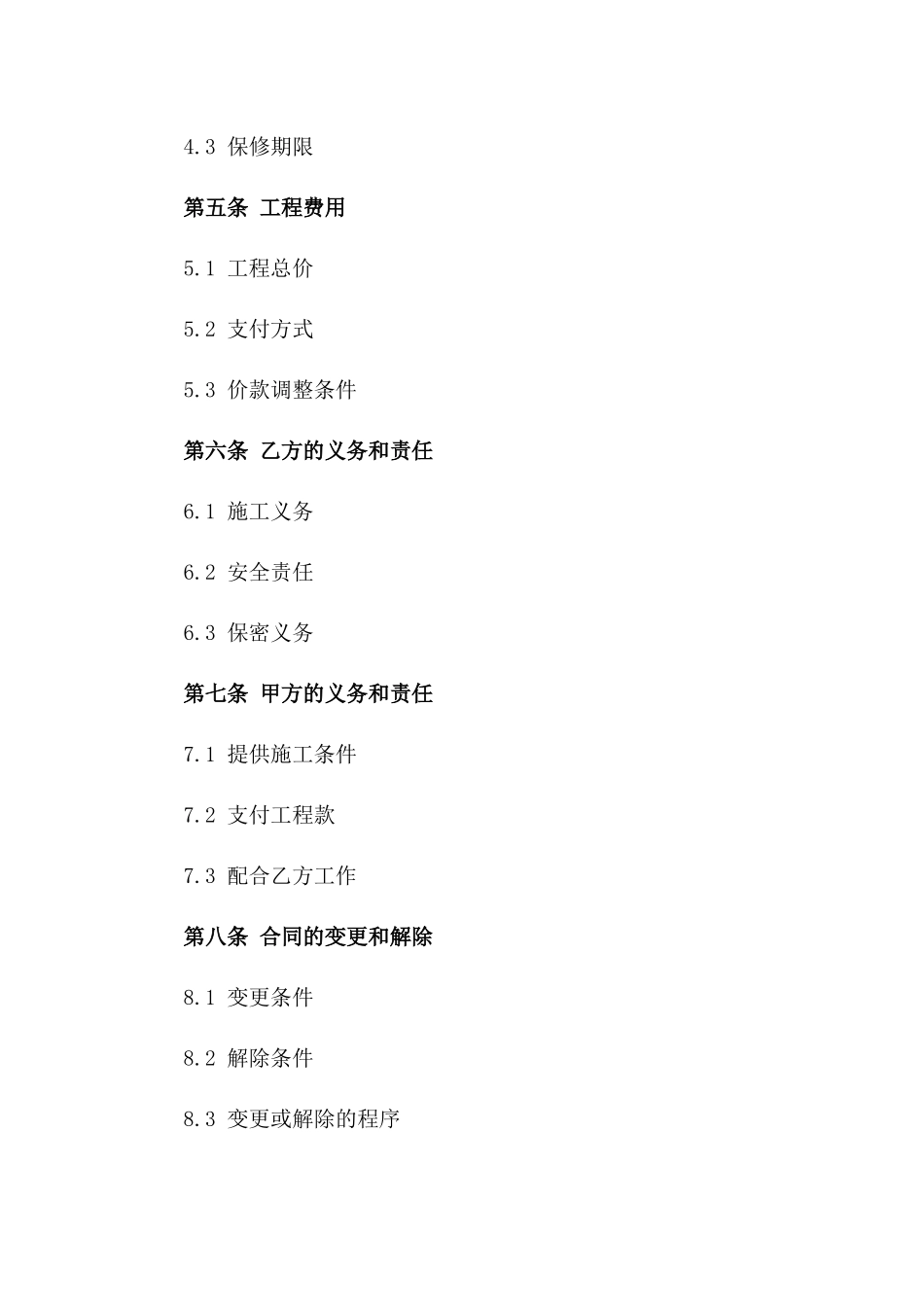 4.3 保修期限

第五条 工程费用

5.1 工程总价

5.2 支付方式

5.3 价款调整条件

第六条 乙方的义务和责任

6.1 施工义务

6.2 安全责任

6.3 保密义务

第七条 甲方的义务和责任

7.1 提供施工条件

7.2 支付工程款

7.3 配合乙方工作

第八条 合同的变更和解除

8.1 变更条件

8.2 解除条件

8.3 变更或解除的程序